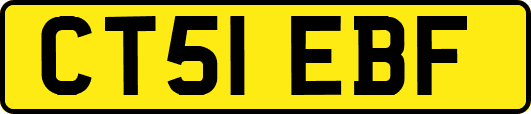 CT51 EBF